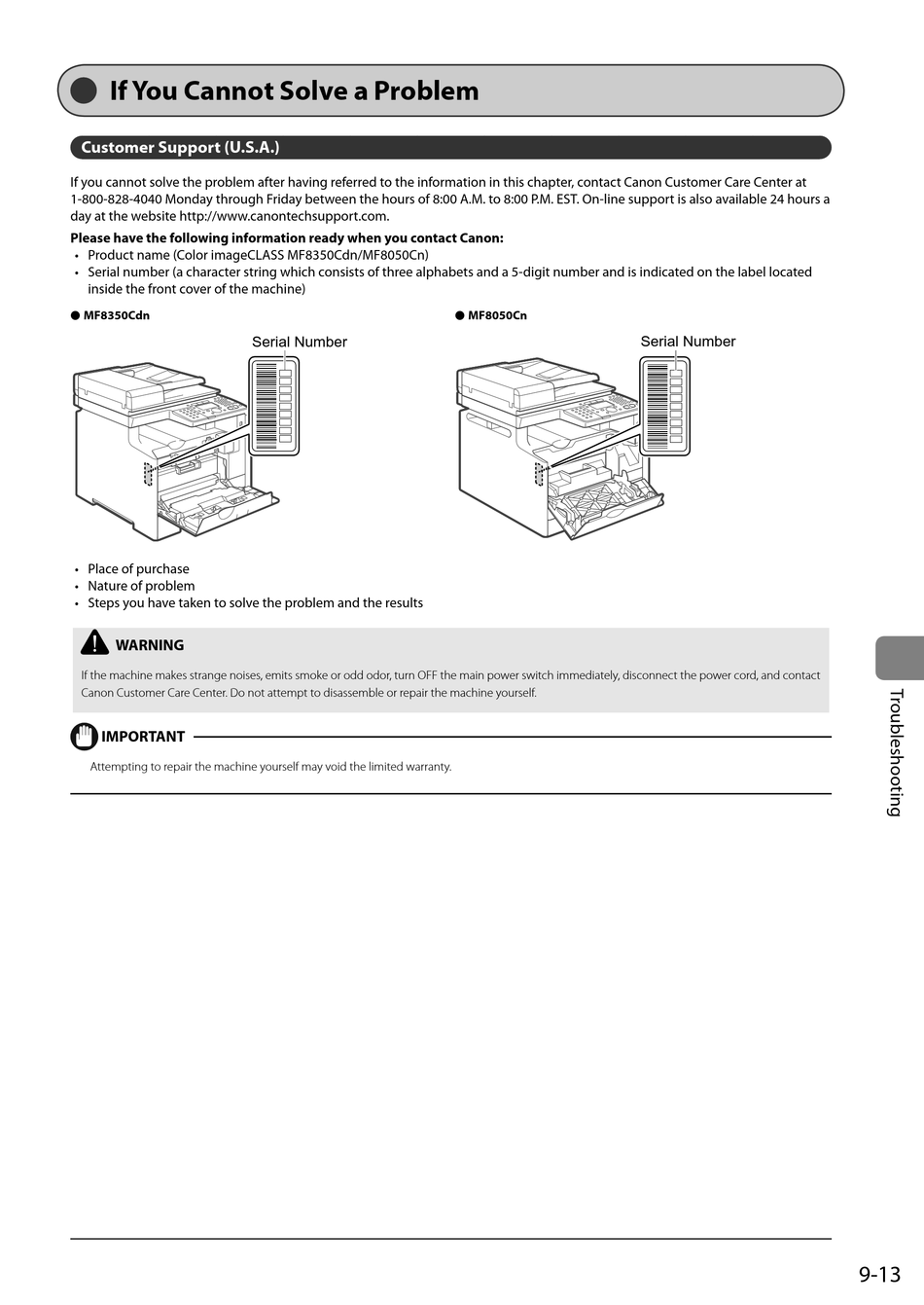 If You Cannot Solve a Problem

Customer Support (U.S.A.)

If you cannot solve the problem after having referred to the information in this chapter, contact Canon Customer Care Center at 1-800-828-4040 Monday through Friday between the hours of 8:00 A.M. to 8:00 P.M. EST. On-line support is also available 24 hours a day at the website http://www.canontechsupport.com.

Please have the following information ready when you contact Canon:
• Product name (Color imageCLASS MF8350Cdn/MF8050Cn)
• Serial number (a character string which consists of three alphabets and a 5-digit number and is indicated on the label located inside the front cover of the machine)

● MF8350Cdn

Serial Number

● MF8050Cn

Serial Number

• Place of purchase
• Nature of problem
• Steps you have taken to solve the problem and the results

WARNING

If the machine makes strange noises, emits smoke or odd odor, turn OFF the main power switch immediately, disconnect the power cord, and contact Canon Customer Care Center. Do not attempt to disassemble or repair the machine yourself.

IMPORTANT

Attempting to repair the machine yourself may void the limited warranty.

Troubleshooting

9-13